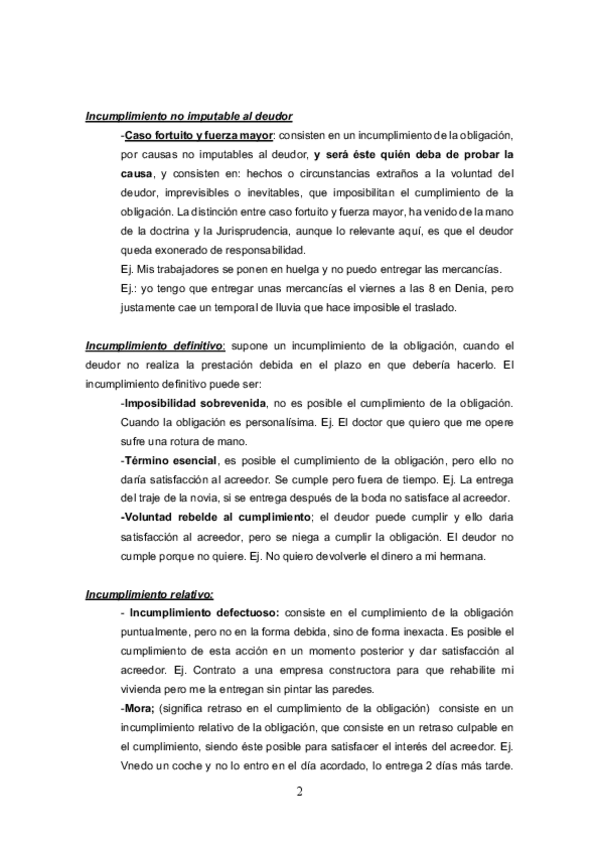 Incumplimiento no imputable al deudor

-Caso fortuito y fuerza mayor: consisten en un incumplimiento de la obligación, por causas no imputables al deudor, y será éste quién deba de probar la causa, y consisten en: hechos o circunstancias extraños a la voluntad del deudor, imprevisibles o inevitables, que imposibilitan el cumplimiento de la obligación. La distinción entre caso fortuito y fuerza mayor, ha venido de la mano de la doctrina y la Jurisprudencia, aunque lo relevante aquí, es que el deudor queda exonerado de responsabilidad.

Ej. Mis trabajadores se ponen en huelga y no puedo entregar las mercancías.

Ej.: yo tengo que entregar unas mercancías el viernes a las 8 en Denia, pero justamente cae un temporal de lluvia que hace imposible el traslado.

Incumplimiento definitivo: supone un incumplimiento de la obligación, cuando el deudor no realiza la prestación debida en el plazo en que debería hacerlo. El incumplimiento definitivo puede ser:

-Imposibilidad sobrevenida, no es posible el cumplimiento de la obligación. Cuando la obligación es personalísima. Ej. El doctor que quiero que me opere sufre una rotura de mano.

-Término esencial, es posible el cumplimiento de la obligación, pero ello no daría satisfacción al acreedor. Se cumple pero fuera de tiempo. Ej. La entrega del traje de la novia, si se entrega después de la boda no satisface al acreedor.

-Voluntad rebelde al cumplimiento; el deudor puede cumplir y ello daria satisfacción al acreedor, pero se niega a cumplir la obligación. El deudor no cumple porque no quiere. Ej. No quiero devolverle el dinero a mi hermana.

Incumplimiento relativo:

- Incumplimiento defectuoso: consiste en el cumplimiento de la obligación puntualmente, pero no en la forma debida, sino de forma inexacta. Es posible el cumplimiento de esta acción en un momento posterior y dar satisfacción al acreedor. Ej. Contrato a una empresa constructora para que rehabilite mi vivienda pero me la entregan sin pintar las paredes.

-Mora; (significa retraso en el cumplimiento de la obligación) consiste en un incumplimiento relativo de la obligación, que consiste en un retraso culpable en el cumplimiento, siendo éste posible para satisfacer el interés del acreedor. Ej. Vnedo un coche y no lo entro en el día acordado, lo entrega 2 días más tarde.

2